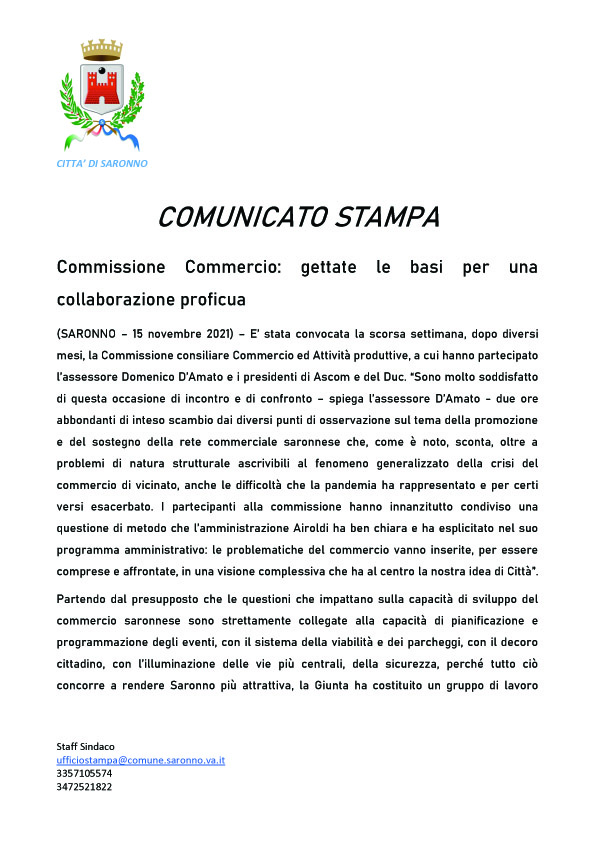 CITTA' DI SARONNO

COMUNICATO STAMPA

Commissione Commercio: gettate le basi per una collaborazione proficua

(SARONNO – 15 novembre 2021) – E' stata convocata la scorsa settimana, dopo diversi mesi, la Commissione consiliare Commercio ed Attività produttive, a cui hanno partecipato l'assessore Domenico D'Amato e i presidenti di Ascom e del Duc. "Sono molto soddisfatto di questa occasione di incontro e di confronto – spiega l'assessore D'Amato – due ore abbondanti di inteso scambio dai diversi punti di osservazione sul tema della promozione e del sostegno della rete commerciale saronnese che, come è noto, sconta, oltre a problemi di natura strutturale ascrivibili al fenomeno generalizzato della crisi del commercio di vicinato, anche le difficoltà che la pandemia ha rappresentato e per certi versi esacerbato. I partecipanti alla commissione hanno innanzitutto condiviso una questione di metodo che l'amministrazione Airoldi ha ben chiara e ha esplicitato nel suo programma amministrativo: le problematiche del commercio vanno inserite, per essere comprese e affrontate, in una visione complessiva che ha al centro la nostra idea di Città".

Partendo dal presupposto che le questioni che impattano sulla capacità di sviluppo del commercio saronnese sono strettamente collegate alla capacità di pianificazione e programmazione degli eventi, con il sistema della viabilità e dei parcheggi, con il decoro cittadino, con l'illuminazione delle vie più centrali, della sicurezza, perché tutto ciò concorre a rendere Saronno più attrattiva, la Giunta ha costituito un gruppo di lavoro

Staff Sindaco
ufficiostampa@comune.saronno.va.it
3357105574
3472521822